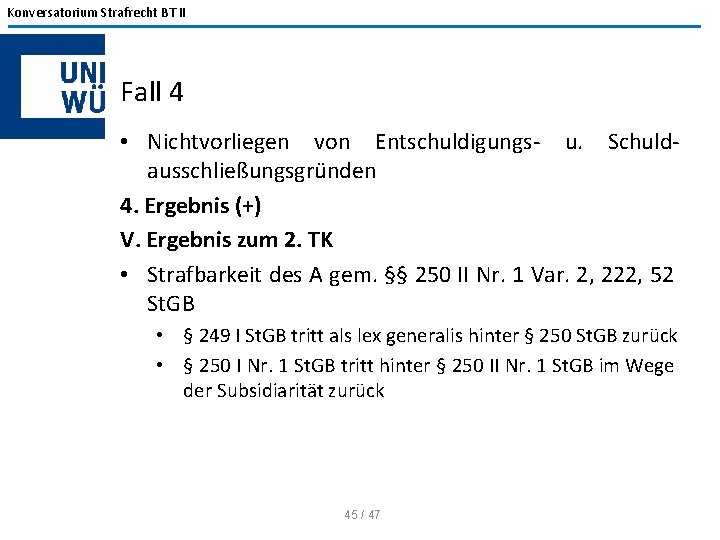 Konversatorium Strafrecht BT II

UNI WÜ

Fall 4

• Nichtvorliegen von Entschuldigungs- u. Schuldausschließungsgründen

4. Ergebnis (+)

V. Ergebnis zum 2. TK

• Strafbarkeit des A gem. §§ 250 II Nr. 1 Var. 2, 222, 52 StGB

• § 249 I StGB tritt als lex generalis hinter § 250 StGB zurück

• § 250 I Nr. 1 StGB tritt hinter § 250 II Nr. 1 StGB im Wege der Subsidiarität zurück

45 / 47